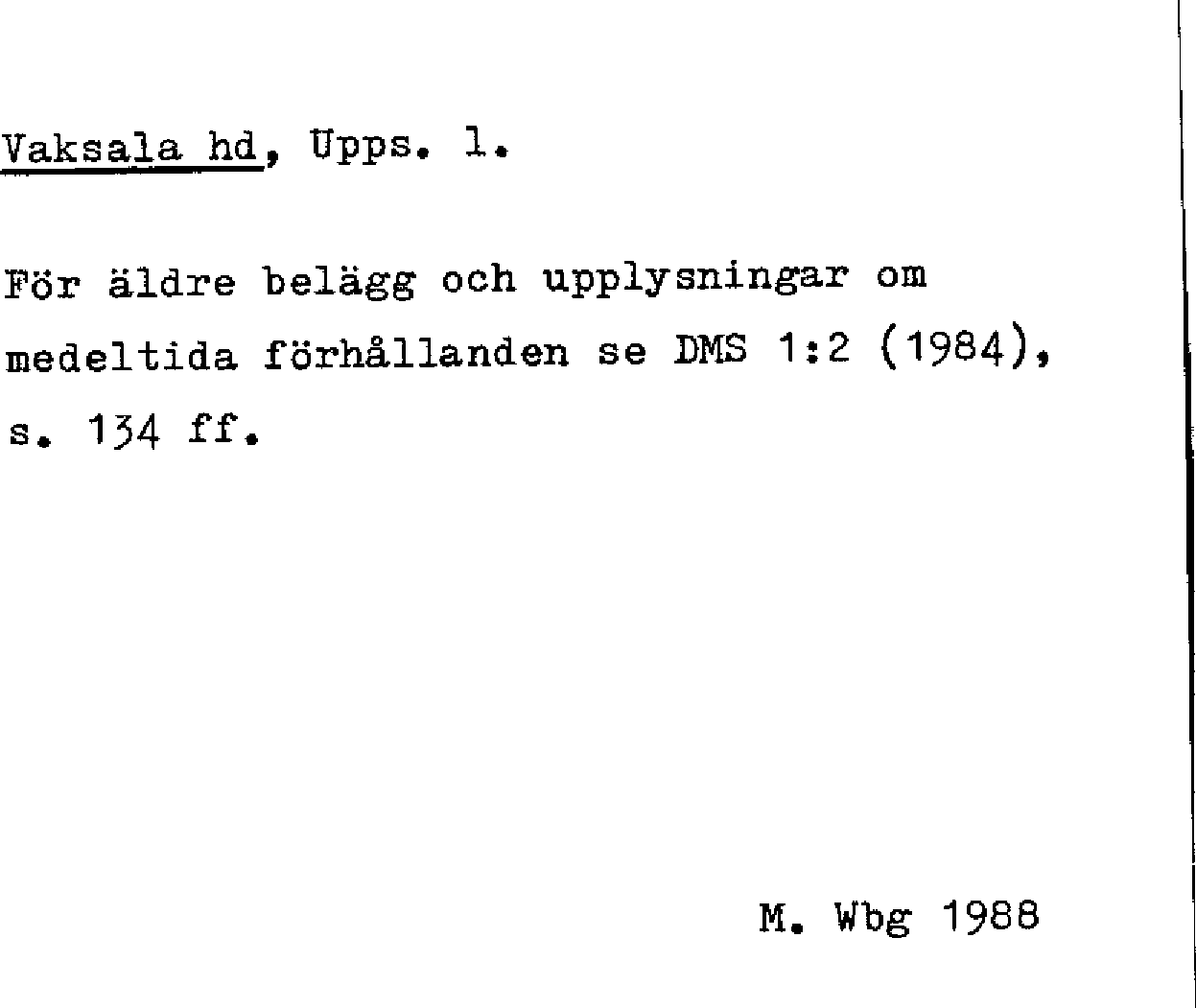 Vaksala hd, Upps. l.

För äldre belägg och upplysningar om medeltida förhållanden se DMS 1:2 (1984), s. 134 ff.

M. Wbg 1988